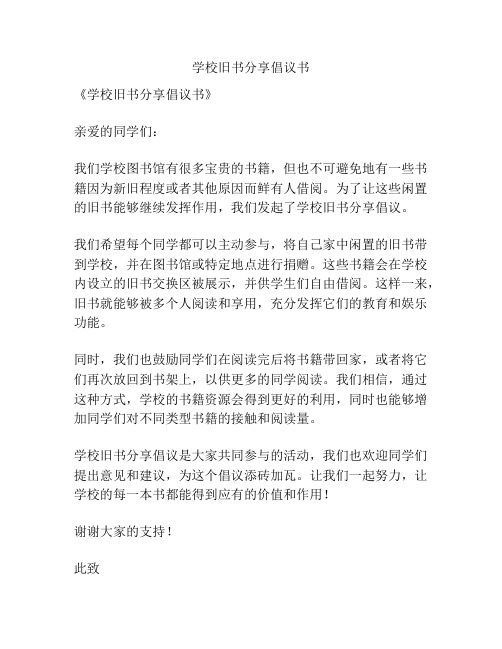 学校旧书分享倡议书

《学校旧书分享倡议书》

亲爱的同学们：

我们学校图书馆有很多宝贵的书籍，但也不可避免地有一些书籍因为新旧程度或者其他原因而鲜有人借阅。为了让这些闲置的旧书能够继续发挥作用，我们发起了学校旧书分享倡议。

我们希望每个同学都可以主动参与，将自己家中闲置的旧书带到学校，并在图书馆或特定地点进行捐赠。这些书籍会在学校内设立的旧书交换区被展示，并供学生们自由借阅。这样一来，旧书就能够被多个人阅读和享用，充分发挥它们的教育和娱乐功能。

同时，我们也鼓励同学们在阅读完后将书籍带回家，或者将它们再次放回到书架上，以供更多的同学阅读。我们相信，通过这种方式，学校的书籍资源会得到更好的利用，同时也能够增加同学们对不同类型书籍的接触和阅读量。

学校旧书分享倡议是大家共同参与的活动，我们也欢迎同学们提出意见和建议，为这个倡议添砖加瓦。让我们一起努力，让学校的每一本书都能得到应有的价值和作用！

谢谢大家的支持！

此致